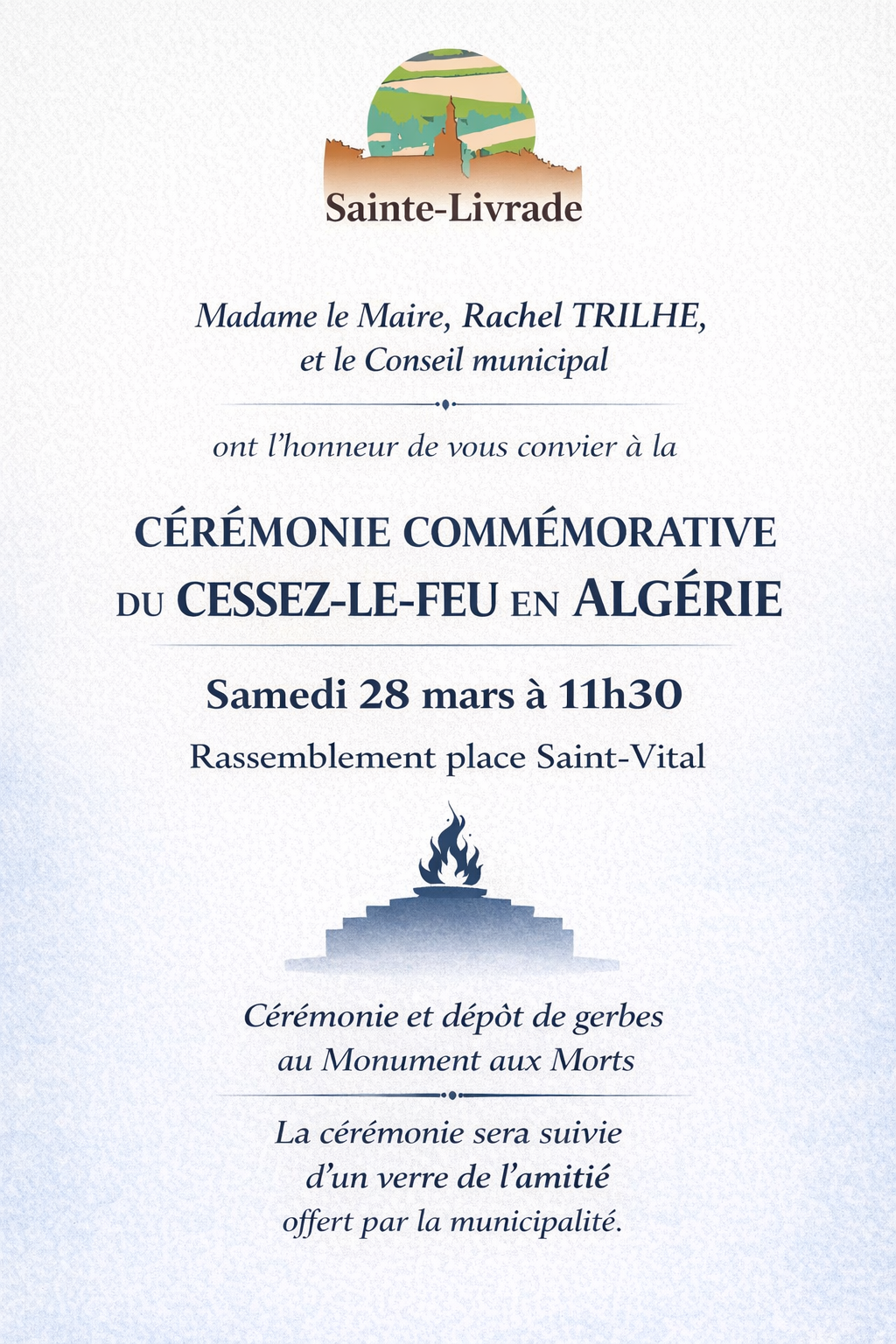 Sainte-Livrade

Madame le Maire, Rachel TRILHE, et le Conseil municipal

ont l'honneur de vous convier à la

CÉRÉMONIE COMMÉMORATIVE DU CESSEZ-LE-FEU EN ALGÉRIE

Samedi 28 mars à 11h30

Rassemblement place Saint-Vital

Cérémonie et dépôt de gerbes au Monument aux Morts

La cérémonie sera suivie d'un verre de l'amitié offert par la municipalité.